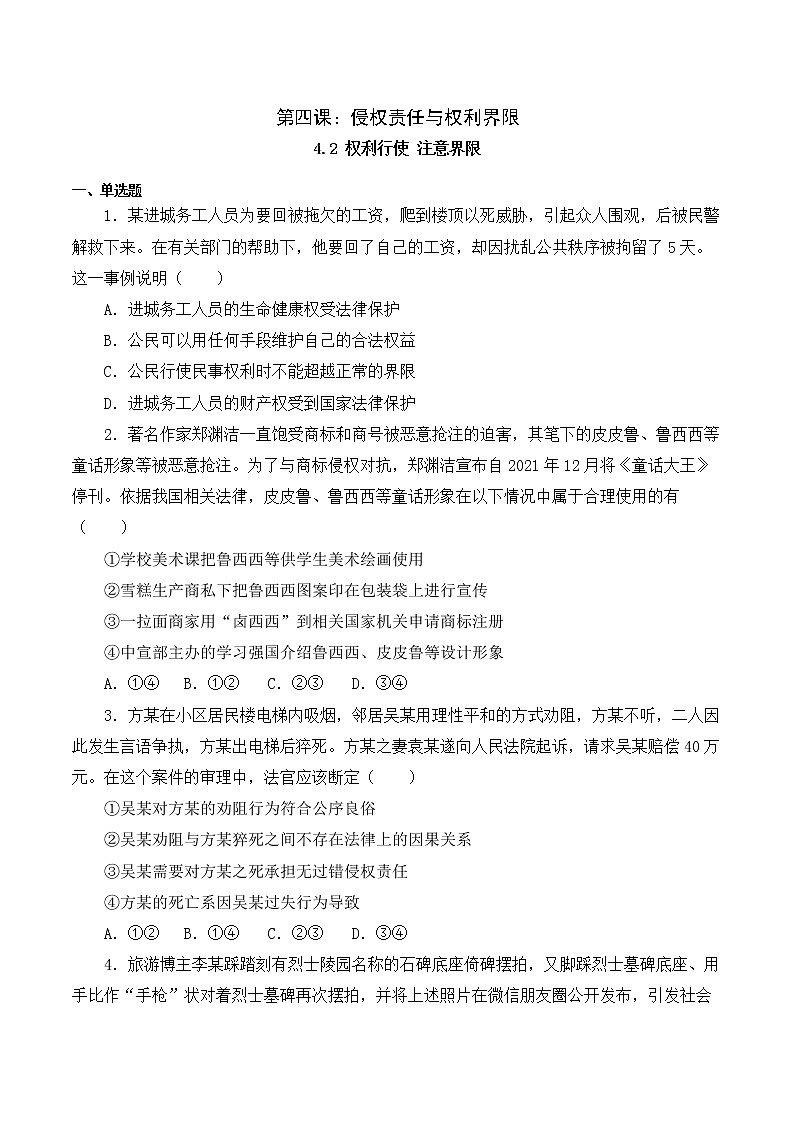 第四课：侵权责任与权利界限
4.2 权利行使 注意界限

一、单选题

1．某进城务工人员为要回被拖欠的工资，爬到楼顶以死威胁，引起众人围观，后被民警解救下来。在有关部门的帮助下，他要回了自己的工资，却因扰乱公共秩序被拘留了5天。这一事例说明（　　）

A．进城务工人员的生命健康权受法律保护

B．公民可以用任何手段维护自己的合法权益

C．公民行使民事权利时不能超越正常的界限

D．进城务工人员的财产权受到国家法律保护

2．著名作家郑渊洁一直饱受商标和商号被恶意抢注的迫害，其笔下的皮皮鲁、鲁西西等童话形象等被恶意抢注。为了与商标侵权对抗，郑渊洁宣布自2021年12月将《童话大王》停刊。依据我国相关法律，皮皮鲁、鲁西西等童话形象在以下情况中属于合理使用的有（　　）

①学校美术课把鲁西西等供学生美术绘画使用

②雪糕生产商私下把鲁西西图案印在包装袋上进行宣传

③一拉面商家用“卤西西”到相关国家机关申请商标注册

④中宣部主办的学习强国介绍鲁西西、皮皮鲁等设计形象

A．①④　B．①②　C．②③　D．③④

3．方某在小区居民楼电梯内吸烟，邻居吴某用理性平和的方式劝阻，方某不听，二人因此发生言语争执，方某出电梯后猝死。方某之妻袁某遂向人民法院起诉，请求吴某赔偿40万元。在这个案件的审理中，法官应该断定（　　）

①吴某对方某的劝阻行为符合公序良俗

②吴某劝阻与方某猝死之间不存在法律上的因果关系

③吴某需要对方某之死承担无过错侵权责任

④方某的死亡系因吴某过失行为导致

A．①②　B．①④　C．②③　D．③④

4．旅游博主李某踩踏刻有烈士陵园名称的石碑底座倚碑摆拍，又脚踩烈士墓碑底座、用手比作“手枪”状对着烈士墓碑再次摆拍，并将上述照片在微信朋友圈公开发布，引发社会